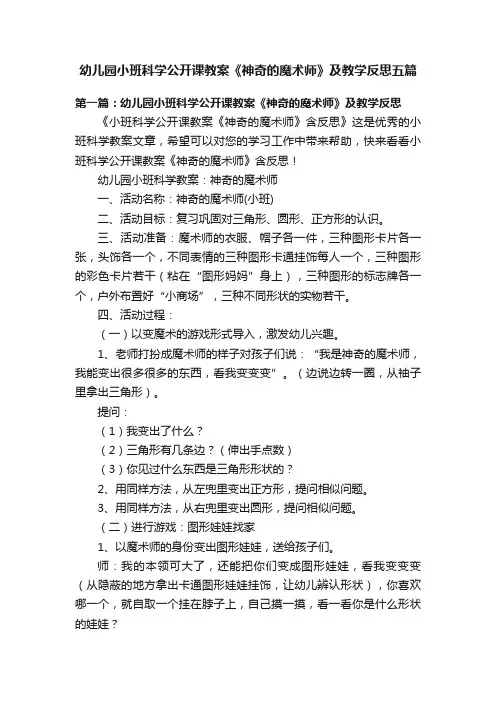 幼儿园小班科学公开课教案《神奇的魔术师》及教学反思五篇

第一篇：幼儿园小班科学公开课教案《神奇的魔术师》及教学反思

《小班科学公开课教案《神奇的魔术师》含反思》这是优秀的小班科学教案文章，希望可以对您的学习工作中带来帮助，快来看看小班科学公开课教案《神奇的魔术师》含反思！

幼儿园小班科学教案：神奇的魔术师

一、活动名称：神奇的魔术师(小班)

二、活动目标：复习巩固对三角形、圆形、正方形的认识。

三、活动准备：魔术师的衣服、帽子各一件，三种图形卡片各一张，头饰各一个，不同表情的三种图形卡通挂饰每人一个，三种图形的彩色卡片若干（粘在“图形妈妈”身上），三种图形的标志牌各一个，户外布置好“小商场”，三种不同形状的实物若干。

四、活动过程：

（一）以变魔术的游戏形式导入，激发幼儿兴趣。

1、老师打扮成魔术师的样子对孩子们说：“我是神奇的魔术师，我能变出很多很多的东西，看我变变变”。（边说边转一圈，从袖子里拿出三角形）。

提问：

（1）我变出了什么？

（2）三角形有几条边？（伸出手点数）

（3）你见过什么东西是三角形形状的？

2、用同样方法，从左兜里变出正方形，提问相似问题。

3、用同样方法，从右兜里变出圆形，提问相似问题。

（二）进行游戏：图形娃娃找家

1、以魔术师的身份变出图形娃娃，送给孩子们。

师：我的本领可大了，还能把你们变成图形娃娃，看我变变变（从隐蔽的地方拿出卡通图形娃娃挂饰，让幼儿辨认形状），你喜欢哪一个，就自取一个挂在脖子上，自己摸一摸，看一看你是什么形状的娃娃？